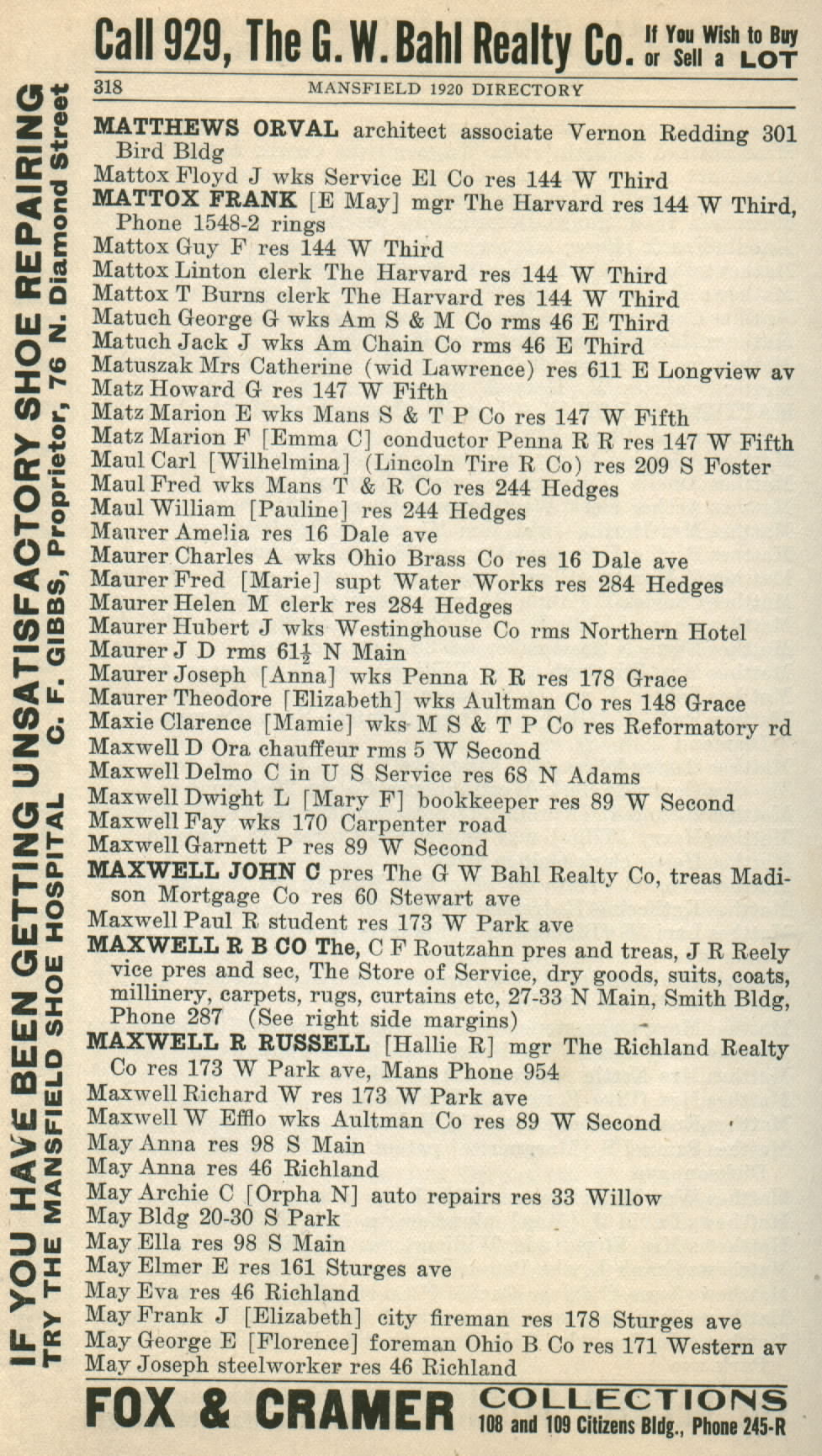 Call 929, The G. W. Bahl Realty Co. If You Wish to Buy or Sell a LOT

318 MANSFIELD 1920 DIRECTORY

IF YOU HAVE BEEN GETTING UNSATISFACTORY SHOE REPAIRING
TRY THE MANSFIELD SHOE HOSPITAL C. F. GIBBS, Proprietor, 76 N. Diamond Street

MATTHEWS ORVAL architect associate Vernon Redding 301 Bird Bldg
Mattox Floyd J wks Service El Co res 144 W Third
MATTOX FRANK [E May] mgr The Harvard res 144 W Third, Phone 1548-2 rings
Mattox Guy F res 144 W Third
Mattox Linton clerk The Harvard res 144 W Third
Mattox T Burns clerk The Harvard res 144 W Third
Matuch George G wks Am S & M Co rms 46 E Third
Matuch Jack J wks Am Chain Co rms 46 E Third
Matuszak Mrs Catherine (wid Lawrence) res 611 E Longview av
Matz Howard G res 147 W Fifth
Matz Marion E wks Mans S & T P Co res 147 W Fifth
Matz Marion F [Emma C] conductor Penna R R res 147 W Fifth
Maul Carl [Wilhelmina] (Lincoln Tire R Co) res 209 S Foster
Maul Fred wks Mans T & R Co res 244 Hedges
Maul William [Pauline] res 244 Hedges
Maurer Amelia res 16 Dale ave
Maurer Charles A wks Ohio Brass Co res 16 Dale ave
Maurer Fred [Marie] supt Water Works res 284 Hedges
Maurer Helen M clerk res 284 Hedges
Maurer Hubert J wks Westinghouse Co rms Northern Hotel
Maurer J D rms $61\frac{1}{2}$ N Main
Maurer Joseph [Anna] wks Penna R R res 178 Grace
Maurer Theodore [Elizabeth] wks Aultman Co res 148 Grace
Maxie Clarence [Mamie] wks M S & T P Co res Reformatory rd
Maxwell D Ora chauffeur rms 5 W Second
Maxwell Delmo C in U S Service res 68 N Adams
Maxwell Dwight L [Mary F] bookkeeper res 89 W Second
Maxwell Fay wks 170 Carpenter road
Maxwell Garnett P res 89 W Second
MAXWELL JOHN C pres The G W Bahl Realty Co, treas Madison Mortgage Co res 60 Stewart ave
Maxwell Paul R student res 173 W Park ave
MAXWELL R B CO The, C F Routzahn pres and treas, J R Reely vice pres and sec, The Store of Service, dry goods, suits, coats, millinery, carpets, rugs, curtains etc, 27-33 N Main, Smith Bldg, Phone 287 (See right side margins)
MAXWELL R RUSSELL [Hallie R] mgr The Richland Realty Co res 173 W Park ave, Mans Phone 954
Maxwell Richard W res 173 W Park ave
Maxwell W Efflo wks Aultman Co res 89 W Second
May Anna res 98 S Main
May Anna res 46 Richland
May Archie C [Orpha N] auto repairs res 33 Willow
May Bldg 20-30 S Park
May Ella res 98 S Main
May Elmer E res 161 Sturges ave
May Eva res 46 Richland
May Frank J [Elizabeth] city fireman res 178 Sturges ave
May George E [Florence] foreman Ohio B Co res 171 Western av
May Joseph steelworker res 46 Richland

FOX & CRAMER COLLECTIONS 108 and 109 Citizens Bldg., Phone 245-R